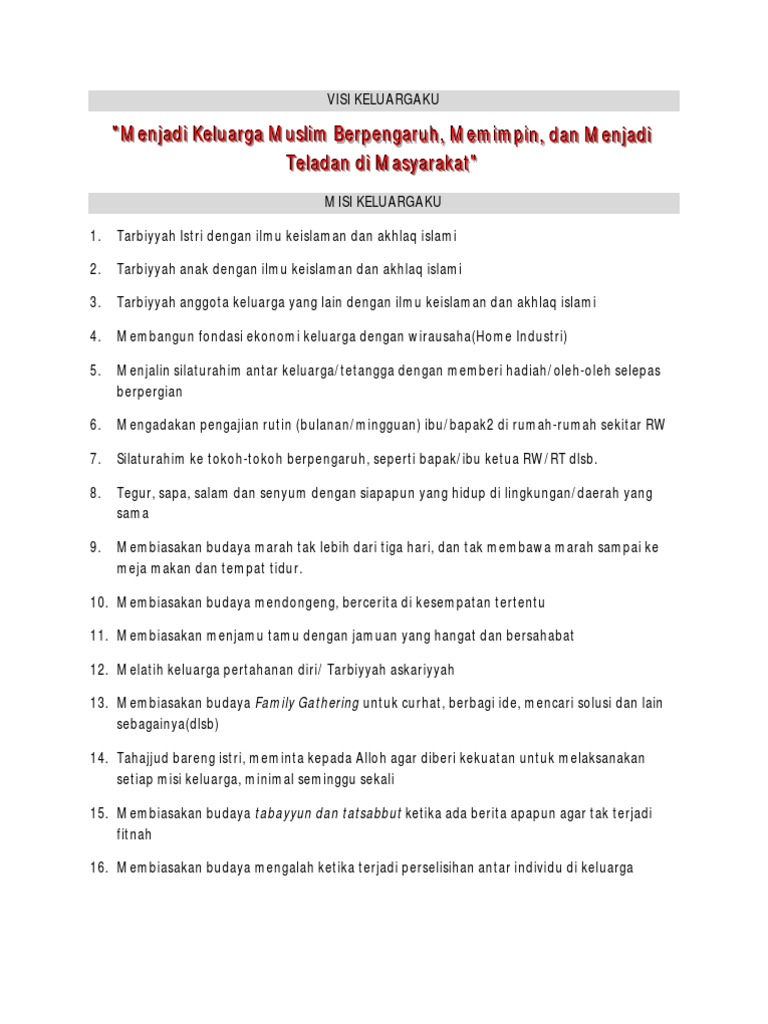 VISI KELUARGAKU

"Menjadi Keluarga Muslim Berpengaruh, Memimpin, dan Menjadi Teladan di Masyarakat"

MISI KELUARGAKU

1. Tarbiyyah Istri dengan ilmu keislaman dan akhlaq islami

2. Tarbiyyah anak dengan ilmu keislaman dan akhlaq islami

3. Tarbiyyah anggota keluarga yang lain dengan ilmu keislaman dan akhlaq islami

4. Membangun fondasi ekonomi keluarga dengan wirausaha(Home Industri)

5. Menjalin silaturahim antar keluarga/tetangga dengan memberi hadiah/oleh-oleh selepas berpergian

6. Mengadakan pengajian rutin (bulanan/mingguan) ibu/bapak2 di rumah-rumah sekitar RW

7. Silaturahim ke tokoh-tokoh berpengaruh, seperti bapak/ibu ketua RW/RT dlsb.

8. Tegur, sapa, salam dan senyum dengan siapapun yang hidup di lingkungan/daerah yang sama

9. Membiasakan budaya marah tak lebih dari tiga hari, dan tak membawa marah sampai ke meja makan dan tempat tidur.

10. Membiasakan budaya mendongeng, bercerita di kesempatan tertentu

11. Membiasakan menjamu tamu dengan jamuan yang hangat dan bersahabat

12. Melatih keluarga pertahanan diri/ Tarbiyyah askariyyah

13. Membiasakan budaya Family Gathering untuk curhat, berbagi ide, mencari solusi dan lain sebagainya(dlsb)

14. Tahajjud bareng istri, meminta kepada Alloh agar diberi kekuatan untuk melaksanakan setiap misi keluarga, minimal seminggu sekali

15. Membiasakan budaya tabayyun dan tatsabbut ketika ada berita apapun agar tak terjadi fitnah

16. Membiasakan budaya mengalah ketika terjadi perselisihan antar individu di keluarga